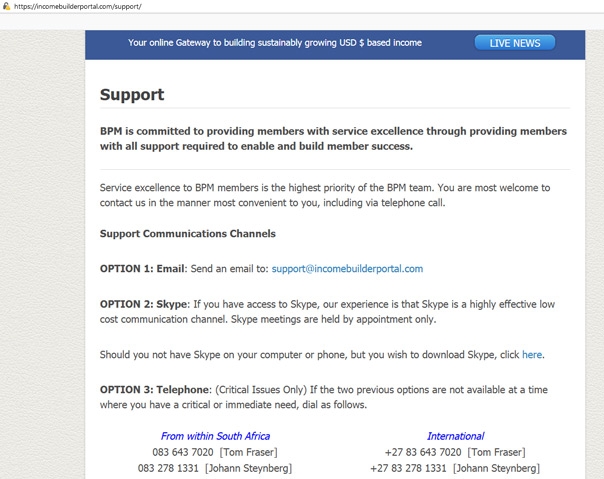 https://incomebuilderportal.com/support/

Your online Gateway to building sustainably growing USD $ based income

LIVE NEWS

Support

BPM is committed to providing members with service excellence through providing members with all support required to enable and build member success.

Service excellence to BPM members is the highest priority of the BPM team. You are most welcome to contact us in the manner most convenient to you, including via telephone call.

Support Communications Channels

OPTION 1: Email: Send an email to: support@incomebuilderportal.com

OPTION 2: Skype: If you have access to Skype, our experience is that Skype is a highly effective low cost communication channel. Skype meetings are held by appointment only.

Should you not have Skype on your computer or phone, but you wish to download Skype, click here.

OPTION 3: Telephone: (Critical Issues Only) If the two previous options are not available at a time where you have a critical or immediate need, dial as follows.

From within South Africa
083 643 7020 [Tom Fraser]
083 278 1331 [Johann Steynberg]

International
+27 83 643 7020 [Tom Fraser]
+27 83 278 1331 [Johann Steynberg]